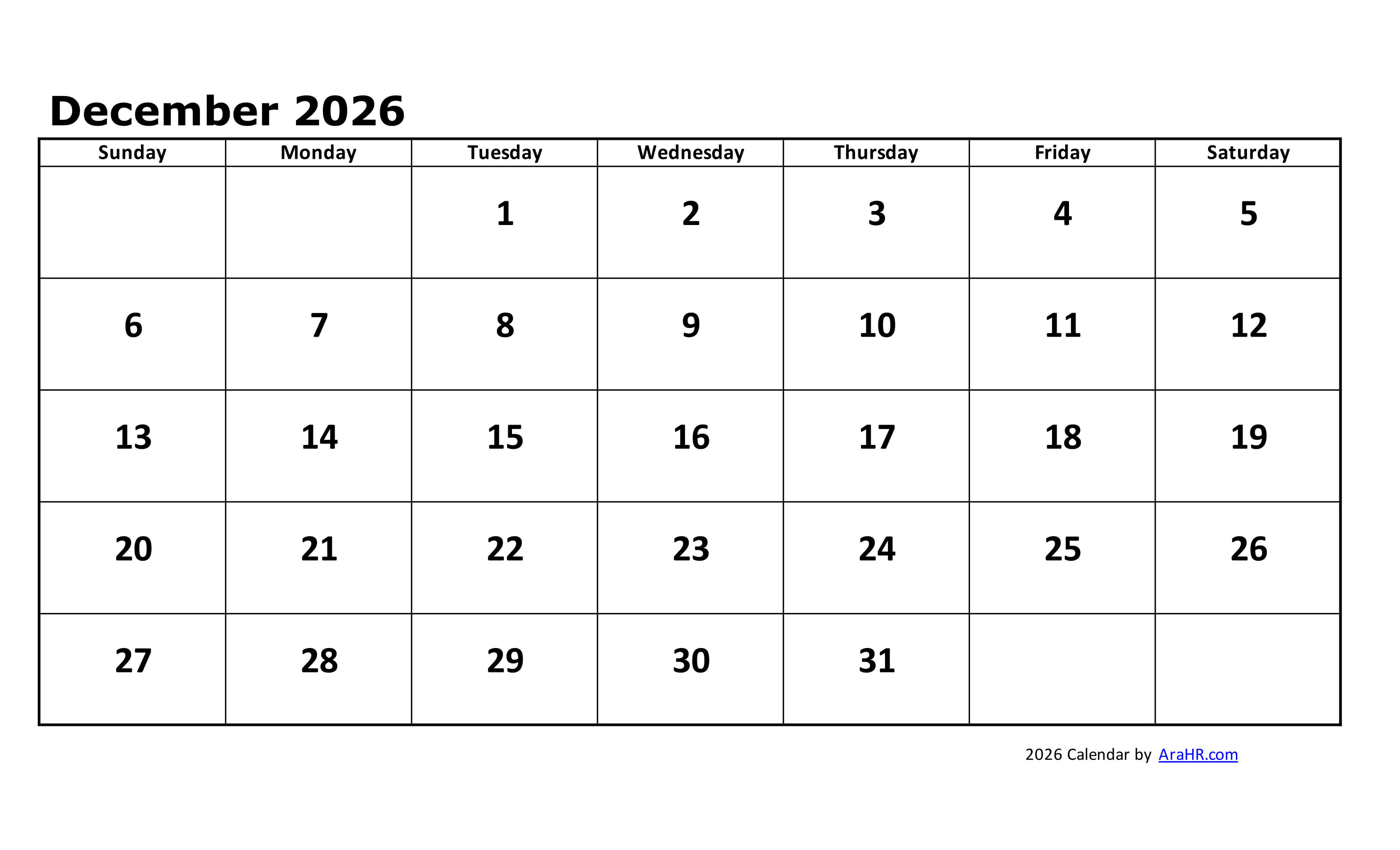 December 2026

| Sunday | Monday | Tuesday | Wednesday | Thursday | Friday | Saturday |
|---|---|---|---|---|---|---|
| | | 1 | 2 | 3 | 4 | 5 |
| 6 | 7 | 8 | 9 | 10 | 11 | 12 |
| 13 | 14 | 15 | 16 | 17 | 18 | 19 |
| 20 | 21 | 22 | 23 | 24 | 25 | 26 |
| 27 | 28 | 29 | 30 | 31 | | |

2026 Calendar by AraHR.com